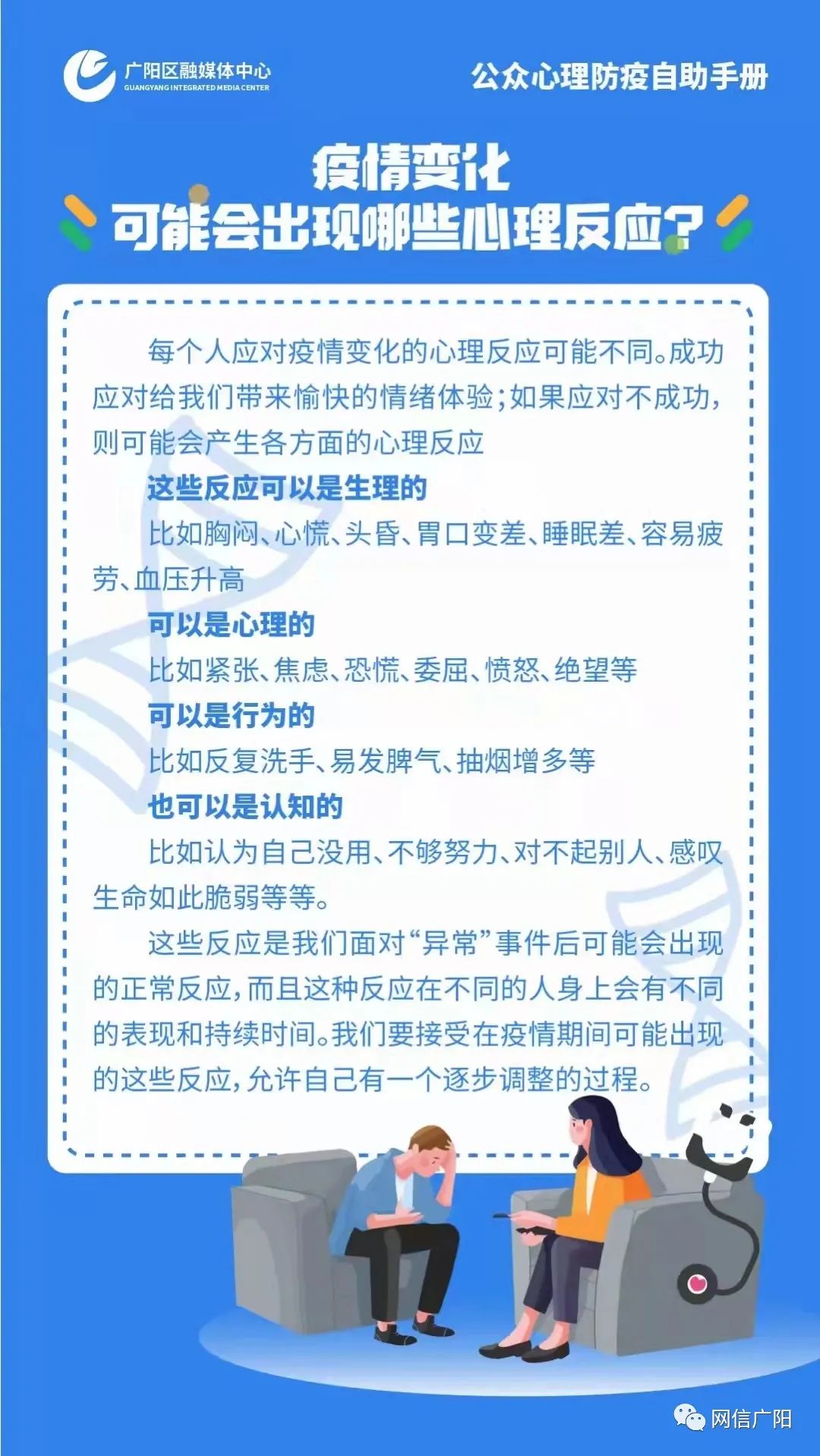 广阳区融媒体中心
GUANGYANG INTEGRATED MEDIA CENTER

公众心理防疫自助手册

疫情变化
可能会出现哪些心理反应？

每个人应对疫情变化的心理反应可能不同。成功应对给我们带来愉快的情绪体验；如果应对不成功，则可能会产生各方面的心理反应

这些反应可以是生理的

比如胸闷、心慌、头昏、胃口变差、睡眠差、容易疲劳、血压升高

可以是心理的

比如紧张、焦虑、恐慌、委屈、愤怒、绝望等

可以是行为的

比如反复洗手、易发脾气、抽烟增多等

也可以是认知的

比如认为自己没用、不够努力、对不起别人、感叹生命如此脆弱等等。

这些反应是我们面对“异常”事件后可能会出现的正常反应，而且这种反应在不同的人身上会有不同的表现和持续时间。我们要接受在疫情期间可能出现的这些反应，允许自己有一个逐步调整的过程。

网信广阳